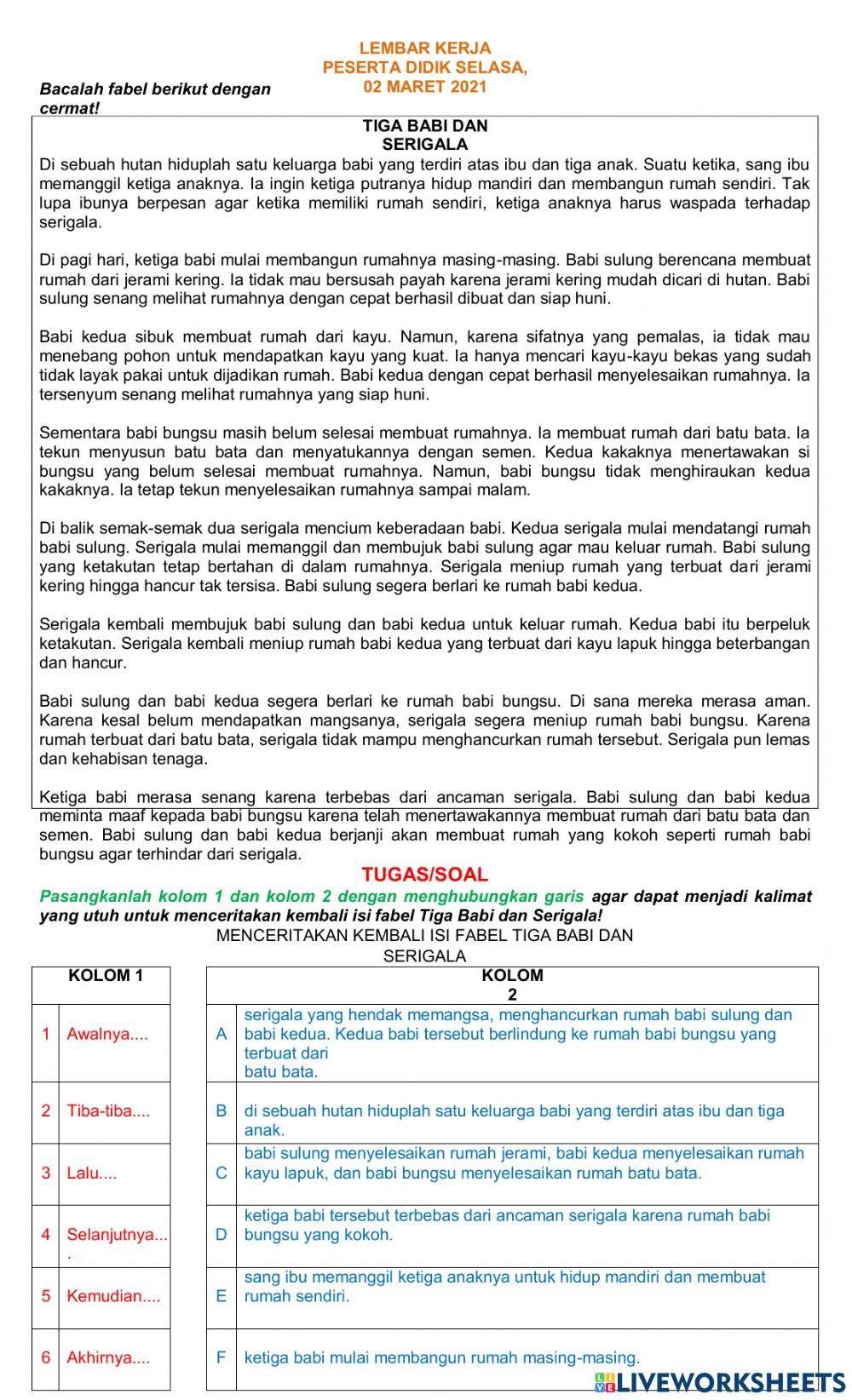 LEMBAR KERJA
PESERTA DIDIK SELASA,
02 MARET 2021

Bacalah fabel berikut dengan cermat!

TIGA BABI DAN SERIGALA

Di sebuah hutan hiduplah satu keluarga babi yang terdiri atas ibu dan tiga anak. Suatu ketika, sang ibu memanggil ketiga anaknya. Ia ingin ketiga putranya hidup mandiri dan membangun rumah sendiri. Tak lupa ibunya berpesan agar ketika memiliki rumah sendiri, ketiga anaknya harus waspada terhadap serigala.

Di pagi hari, ketiga babi mulai membangun rumahnya masing-masing. Babi sulung berencana membuat rumah dari jerami kering. Ia tidak mau bersusah payah karena jerami kering mudah dicari di hutan. Babi sulung senang melihat rumahnya dengan cepat berhasil dibuat dan siap huni.

Babi kedua sibuk membuat rumah dari kayu. Namun, karena sifatnya yang pemalas, ia tidak mau menebang pohon untuk mendapatkan kayu yang kuat. Ia hanya mencari kayu-kayu bekas yang sudah tidak layak pakai untuk dijadikan rumah. Babi kedua dengan cepat berhasil menyelesaikan rumahnya. Ia tersenyum senang melihat rumahnya yang siap huni.

Sementara babi bungsu masih belum selesai membuat rumahnya. Ia membuat rumah dari batu bata. Ia tekun menyusun batu bata dan menyatukannya dengan semen. Kedua kakaknya menertawakan si bungsu yang belum selesai membuat rumahnya. Namun, babi bungsu tidak menghiraukan kedua kakaknya. Ia tetap tekun menyelesaikan rumahnya sampai malam.

Di balik semak-semak dua serigala mencium keberadaan babi. Kedua serigala mulai mendatangi rumah babi sulung. Serigala mulai memanggil dan membujuk babi sulung agar mau keluar rumah. Babi sulung yang ketakutan tetap bertahan di dalam rumahnya. Serigala meniup rumah yang terbuat dari jerami kering hingga hancur tak tersisa. Babi sulung segera berlari ke rumah babi kedua.

Serigala kembali membujuk babi sulung dan babi kedua untuk keluar rumah. Kedua babi itu berpeluk ketakutan. Serigala kembali meniup rumah babi kedua yang terbuat dari kayu lapuk hingga beterbangan dan hancur.

Babi sulung dan babi kedua segera berlari ke rumah babi bungsu. Di sana mereka merasa aman. Karena kesal belum mendapatkan mangsanya, serigala segera meniup rumah babi bungsu. Karena rumah terbuat dari batu bata, serigala tidak mampu menghancurkan rumah tersebut. Serigala pun lemas dan kehabisan tenaga.

Ketiga babi merasa senang karena terbebas dari ancaman serigala. Babi sulung dan babi kedua meminta maaf kepada babi bungsu karena telah menertawakannya membuat rumah dari batu bata dan semen. Babi sulung dan babi kedua berjanji akan membuat rumah yang kokoh seperti rumah babi bungsu agar terhindar dari serigala.

TUGAS/SOAL

Pasangkanlah kolom 1 dan kolom 2 dengan menghubungkan garis agar dapat menjadi kalimat yang utuh untuk menceritakan kembali isi fabel Tiga Babi dan Serigala!

MENCERITAKAN KEMBALI ISI FABEL TIGA BABI DAN SERIGALA

| KOLOM 1 | |
|---|---|
| 1 | Awalnya.... |
| 2 | Tiba-tiba.... |
| 3 | Lalu.... |
| 4 | Selanjutnya.... |
| 5 | Kemudian.... |
| 6 | Akhirnya.... |

| KOLOM 2 | |
|---|---|
| A | serigala yang hendak memangsa, menghancurkan rumah babi sulung dan babi kedua. Kedua babi tersebut berlindung ke rumah babi bungsu yang terbuat dari batu bata. |
| B | di sebuah hutan hiduplah satu keluarga babi yang terdiri atas ibu dan tiga anak. |
| C | babi sulung menyelesaikan rumah jerami, babi kedua menyelesaikan rumah kayu lapuk, dan babi bungsu menyelesaikan rumah batu bata. |
| D | ketiga babi tersebut terbebas dari ancaman serigala karena rumah babi bungsu yang kokoh. |
| E | sang ibu memanggil ketiga anaknya untuk hidup mandiri dan membuat rumah sendiri. |
| F | ketiga babi mulai membangun rumah masing-masing. |

LIVEWORKSHEETS